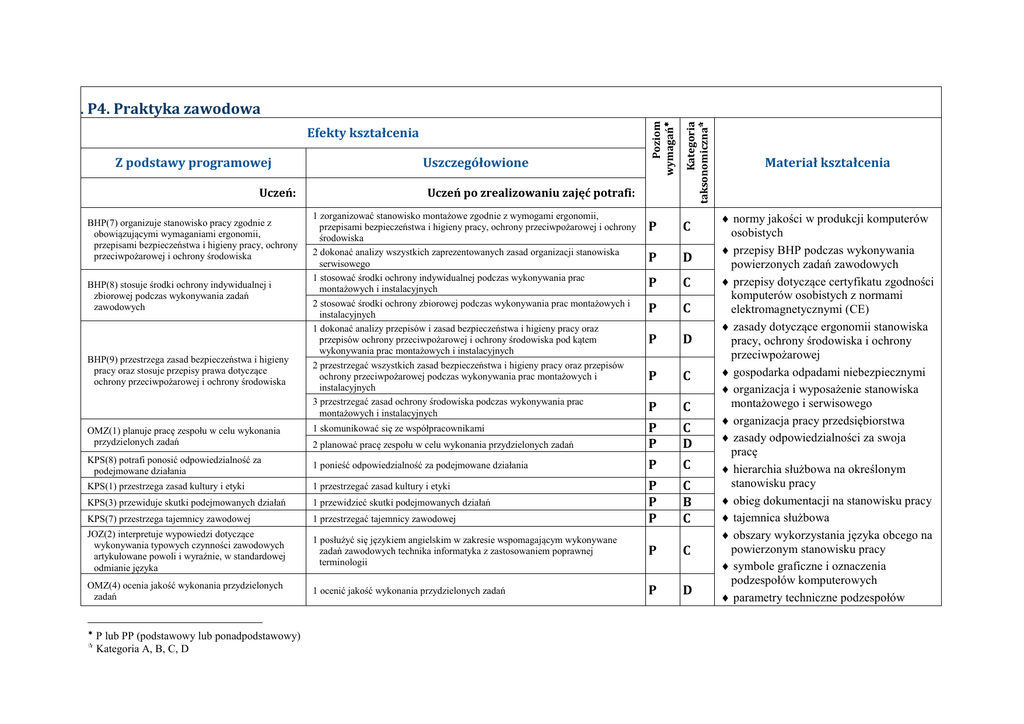 . P4. Praktyka zawodowa

| Efekty kształcenia | | Poziom wymagań* | Kategoria taksonomiczna* | Materiał kształcenia |
|---|---|---|---|---|
| Z podstawy programowej | Uszczegółowione | | | |
| Uczeń: | Uczeń po zrealizowaniu zajęć potrafi: | | | |
| BHP(7) organizuje stanowisko pracy zgodnie z obowiązującymi wymaganiami ergonomii, przepisami bezpieczeństwa i higieny pracy, ochrony przeciwpożarowej i ochrony środowiska | 1 zorganizować stanowisko montażowe zgodnie z wymogami ergonomii, przepisami bezpieczeństwa i higieny pracy, ochrony przeciwpożarowej i ochrony środowiska | P | C | ♦ normy jakości w produkcji komputerów osobistych ♦ przepisy BHP podczas wykonywania powierzonych zadań zawodowych ♦ przepisy dotyczące certyfikatu zgodności komputerów osobistych z normami elektromagnetycznymi (CE) ♦ zasady dotyczące ergonomii stanowiska pracy, ochrony środowiska i ochrony przeciwpożarowej ♦ gospodarka odpadami niebezpiecznymi ♦ organizacja i wyposażenie stanowiska montażowego i serwisowego ♦ organizacja pracy przedsiębiorstwa ♦ zasady odpowiedzialności za swoja pracę ♦ hierarchia służbowa na określonym stanowisku pracy ♦ obieg dokumentacji na stanowisku pracy ♦ tajemnica służbowa ♦ obszary wykorzystania języka obcego na powierzonym stanowisku pracy ♦ symbole graficzne i oznaczenia podzespołów komputerowych ♦ parametry techniczne podzespołów |
| | 2 dokonać analizy wszystkich zaprezentowanych zasad organizacji stanowiska serwisowego | P | D | |
| BHP(8) stosuje środki ochrony indywidualnej i zbiorowej podczas wykonywania zadań zawodowych | 1 stosować środki ochrony indywidualnej podczas wykonywania prac montażowych i instalacyjnych | P | C | |
| | 2 stosować środki ochrony zbiorowej podczas wykonywania prac montażowych i instalacyjnych | P | C | |
| BHP(9) przestrzega zasad bezpieczeństwa i higieny pracy oraz stosuje przepisy prawa dotyczące ochrony przeciwpożarowej i ochrony środowiska | 1 dokonać analizy przepisów i zasad bezpieczeństwa i higieny pracy oraz przepisów ochrony przeciwpożarowej i ochrony środowiska pod kątem wykonywania prac montażowych i instalacyjnych | P | D | |
| | 2 przestrzegać wszystkich zasad bezpieczeństwa i higieny pracy oraz przepisów ochrony przeciwpożarowej podczas wykonywania prac montażowych i instalacyjnych | P | C | |
| | 3 przestrzegać zasad ochrony środowiska podczas wykonywania prac montażowych i instalacyjnych | P | C | |
| OMZ(1) planuje pracę zespołu w celu wykonania przydzielonych zadań | 1 skomunikować się ze współpracownikami | P | C | |
| | 2 planować pracę zespołu w celu wykonania przydzielonych zadań | P | D | |
| KPS(8) potrafi ponosić odpowiedzialność za podejmowane działania | 1 ponieść odpowiedzialność za podejmowane działania | P | C | |
| KPS(1) przestrzega zasad kultury i etyki | 1 przestrzegać zasad kultury i etyki | P | C | |
| KPS(3) przewiduje skutki podejmowanych działań | 1 przewidzieć skutki podejmowanych działań | P | B | |
| KPS(7) przestrzega tajemnicy zawodowej | 1 przestrzegać tajemnicy zawodowej | P | C | |
| JOZ(2) interpretuje wypowiedzi dotyczące wykonywania typowych czynności zawodowych artykułowane powoli i wyraźnie, w standardowej odmianie języka | 1 posłużyć się językiem angielskim w zakresie wspomagającym wykonywane zadań zawodowych technika informatyka z zastosowaniem poprawnej terminologii | P | C | |
| OMZ(4) ocenia jakość wykonania przydzielonych zadań | 1 ocenić jakość wykonania przydzielonych zadań | P | D | |

* P lub PP (podstawowy lub ponadpodstawowy)
* Kategoria A, B, C, D